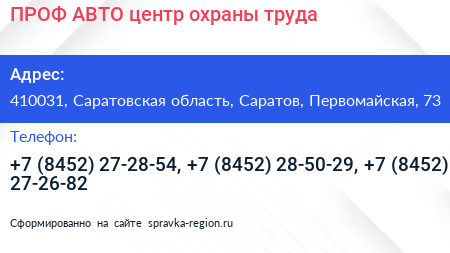 ПРОФ АВТО центр охраны труда

Адрес:

410031, Саратовская область, Саратов, Первомайская, 73

Телефон:

+7 (8452) 27-28-54, +7 (8452) 28-50-29, +7 (8452) 27-26-82

Сформированно на сайте spravka-region.ru